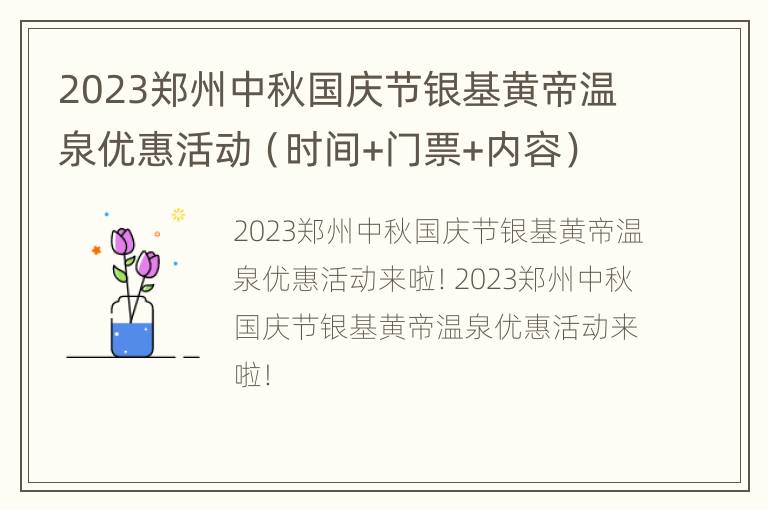 2023郑州中秋国庆节银基黄帝温泉优惠活动（时间+门票+内容）

2023郑州中秋国庆节银基黄帝温泉优惠活动来啦! 2023郑州中秋国庆节银基黄帝温泉优惠活动来啦!